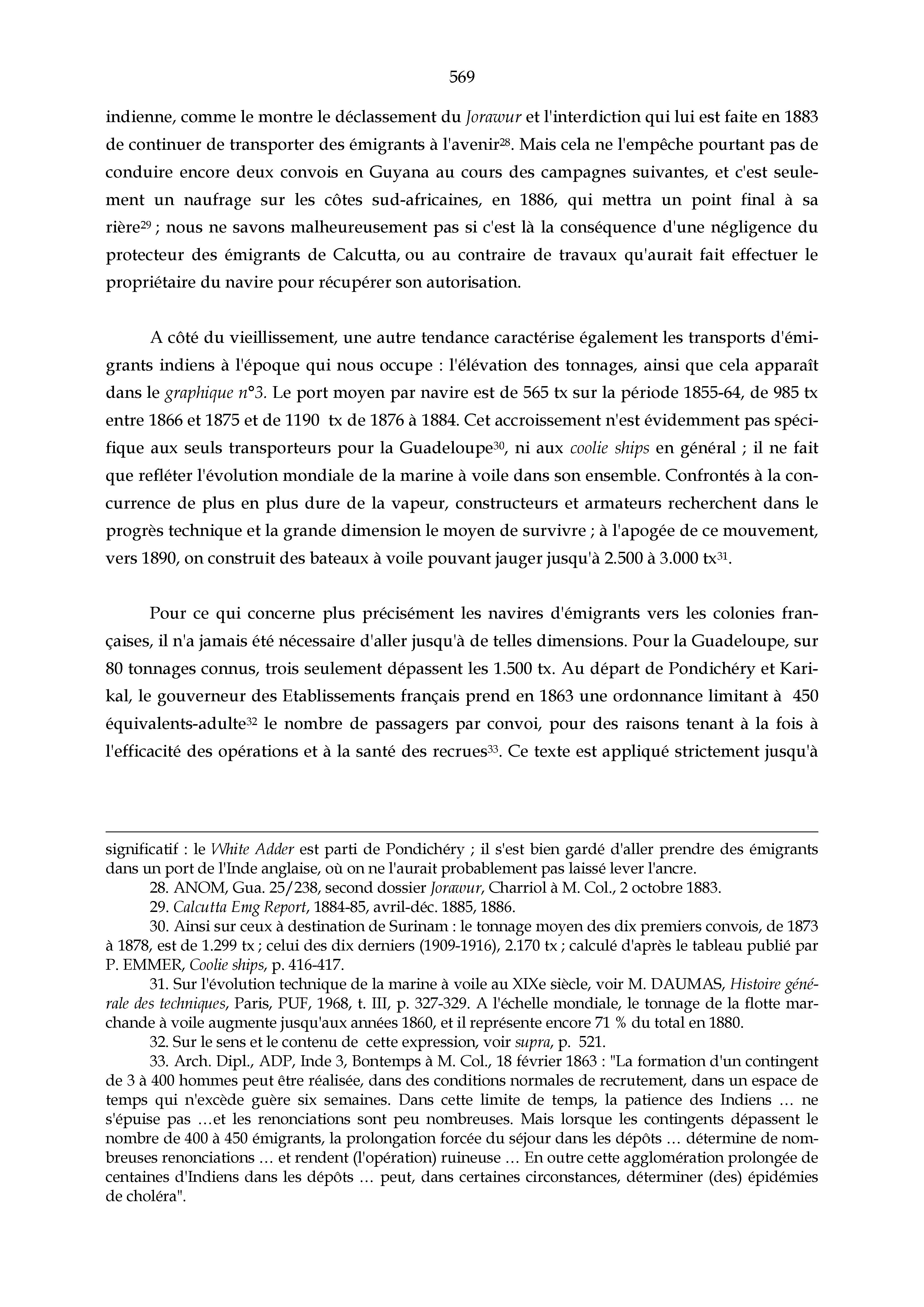 569

indienne, comme le montre le déclassement du Jorawur et l'interdiction qui lui est faite en 1883 de continuer de transporter des émigrants à l'avenir$^{28}$. Mais cela ne l'empêche pourtant pas de conduire encore deux convois en Guyana au cours des campagnes suivantes, et c'est seulement un naufrage sur les côtes sud-africaines, en 1886, qui mettra un point final à sa rière$^{29}$ ; nous ne savons malheureusement pas si c'est là la conséquence d'une négligence du protecteur des émigrants de Calcutta, ou au contraire de travaux qu'aurait fait effectuer le propriétaire du navire pour récupérer son autorisation.

A côté du vieillissement, une autre tendance caractérise également les transports d'émigrants indiens à l'époque qui nous occupe : l'élévation des tonnages, ainsi que cela apparaît dans le graphique n°3. Le port moyen par navire est de 565 tx sur la période 1855-64, de 985 tx entre 1866 et 1875 et de 1190 tx de 1876 à 1884. Cet accroissement n'est évidemment pas spécifique aux seuls transporteurs pour la Guadeloupe$^{30}$, ni aux coolie ships en général ; il ne fait que refléter l'évolution mondiale de la marine à voile dans son ensemble. Confrontés à la concurrence de plus en plus dure de la vapeur, constructeurs et armateurs recherchent dans le progrès technique et la grande dimension le moyen de survivre ; à l'apogée de ce mouvement, vers 1890, on construit des bateaux à voile pouvant jauger jusqu'à 2.500 à 3.000 tx$^{31}$.

Pour ce qui concerne plus précisément les navires d'émigrants vers les colonies françaises, il n'a jamais été nécessaire d'aller jusqu'à de telles dimensions. Pour la Guadeloupe, sur 80 tonnages connus, trois seulement dépassent les 1.500 tx. Au départ de Pondichéry et Karikal, le gouverneur des Etablissements français prend en 1863 une ordonnance limitant à 450 équivalents-adulte$^{32}$ le nombre de passagers par convoi, pour des raisons tenant à la fois à l'efficacité des opérations et à la santé des recrues$^{33}$. Ce texte est appliqué strictement jusqu'à

significatif : le White Adder est parti de Pondichéry ; il s'est bien gardé d'aller prendre des émigrants dans un port de l'Inde anglaise, où on ne l'aurait probablement pas laissé lever l'ancre.

28. ANOM, Gua. 25/238, second dossier Jorawur, Charriol à M. Col., 2 octobre 1883.

29. Calcutta Emg Report, 1884-85, avril-déc. 1885, 1886.

30. Ainsi sur ceux à destination de Surinam : le tonnage moyen des dix premiers convois, de 1873 à 1878, est de 1.299 tx ; celui des dix derniers (1909-1916), 2.170 tx ; calculé d'après le tableau publié par P. EMMER, Coolie ships, p. 416-417.

31. Sur l'évolution technique de la marine à voile au XIXe siècle, voir M. DAUMAS, Histoire générale des techniques, Paris, PUF, 1968, t. III, p. 327-329. A l'échelle mondiale, le tonnage de la flotte marchande à voile augmente jusqu'aux années 1860, et il représente encore 71 % du total en 1880.

32. Sur le sens et le contenu de cette expression, voir supra, p. 521.

33. Arch. Dipl., ADP, Inde 3, Bontemps à M. Col., 18 février 1863 : "La formation d'un contingent de 3 à 400 hommes peut être réalisée, dans des conditions normales de recrutement, dans un espace de temps qui n'excède guère six semaines. Dans cette limite de temps, la patience des Indiens … ne s'épuise pas …et les renonciations sont peu nombreuses. Mais lorsque les contingents dépassent le nombre de 400 à 450 émigrants, la prolongation forcée du séjour dans les dépôts … détermine de nombreuses renonciations … et rendent (l'opération) ruineuse … En outre cette agglomération prolongée de centaines d'Indiens dans les dépôts … peut, dans certaines circonstances, déterminer (des) épidémies de choléra".